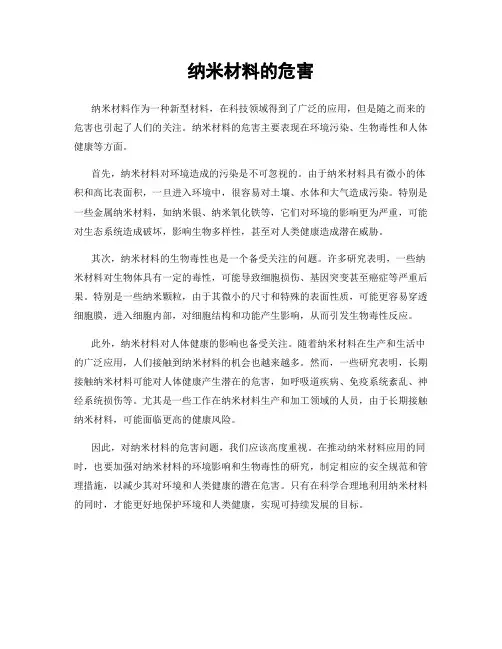 纳米材料的危害

纳米材料作为一种新型材料，在科技领域得到了广泛的应用，但是随之而来的危害也引起了人们的关注。纳米材料的危害主要表现在环境污染、生物毒性和人体健康等方面。

首先，纳米材料对环境造成的污染是不可忽视的。由于纳米材料具有微小的体积和高比表面积，一旦进入环境中，很容易对土壤、水体和大气造成污染。特别是一些金属纳米材料，如纳米银、纳米氧化铁等，它们对环境的影响更为严重，可能对生态系统造成破坏，影响生物多样性，甚至对人类健康造成潜在威胁。

其次，纳米材料的生物毒性也是一个备受关注的问题。许多研究表明，一些纳米材料对生物体具有一定的毒性，可能导致细胞损伤、基因突变甚至癌症等严重后果。特别是一些纳米颗粒，由于其微小的尺寸和特殊的表面性质，可能更容易穿透细胞膜，进入细胞内部，对细胞结构和功能产生影响，从而引发生物毒性反应。

此外，纳米材料对人体健康的影响也备受关注。随着纳米材料在生产和生活中的广泛应用，人们接触到纳米材料的机会也越来越多。然而，一些研究表明，长期接触纳米材料可能对人体健康产生潜在的危害，如呼吸道疾病、免疫系统紊乱、神经系统损伤等。尤其是一些工作在纳米材料生产和加工领域的人员，由于长期接触纳米材料，可能面临更高的健康风险。

因此，对纳米材料的危害问题，我们应该高度重视。在推动纳米材料应用的同时，也要加强对纳米材料的环境影响和生物毒性的研究，制定相应的安全规范和管理措施，以减少其对环境和人类健康的潜在危害。只有在科学合理地利用纳米材料的同时，才能更好地保护环境和人类健康，实现可持续发展的目标。